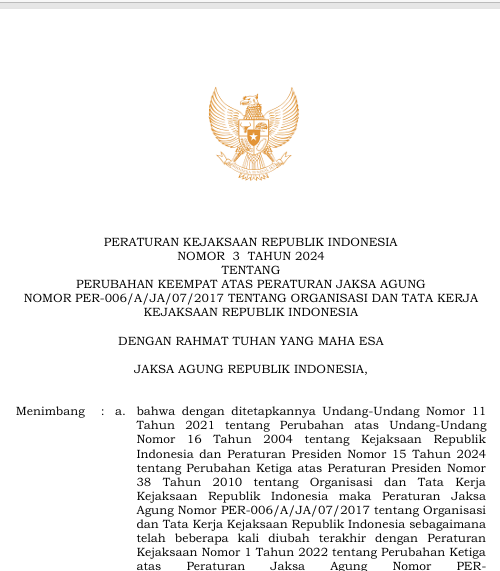 PERATURAN KEJAKSAAN REPUBLIK INDONESIA
NOMOR 3 TAHUN 2024
TENTANG
PERUBAHAN KEEMPAT ATAS PERATURAN JAKSA AGUNG
NOMOR PER-006/A/JA/07/2017 TENTANG ORGANISASI DAN TATA KERJA
KEJAKSAAN REPUBLIK INDONESIA

DENGAN RAHMAT TUHAN YANG MAHA ESA

JAKSA AGUNG REPUBLIK INDONESIA,

Menimbang : a. bahwa dengan ditetapkannya Undang-Undang Nomor 11 Tahun 2021 tentang Perubahan atas Undang-Undang Nomor 16 Tahun 2004 tentang Kejaksaan Republik Indonesia dan Peraturan Presiden Nomor 15 Tahun 2024 tentang Perubahan Ketiga atas Peraturan Presiden Nomor 38 Tahun 2010 tentang Organisasi dan Tata Kerja Kejaksaan Republik Indonesia maka Peraturan Jaksa Agung Nomor PER-006/A/JA/07/2017 tentang Organisasi dan Tata Kerja Kejaksaan Republik Indonesia sebagaimana telah beberapa kali diubah terakhir dengan Peraturan Kejaksaan Nomor 1 Tahun 2022 tentang Perubahan Ketiga atas Peraturan Jaksa Agung Nomor PER-